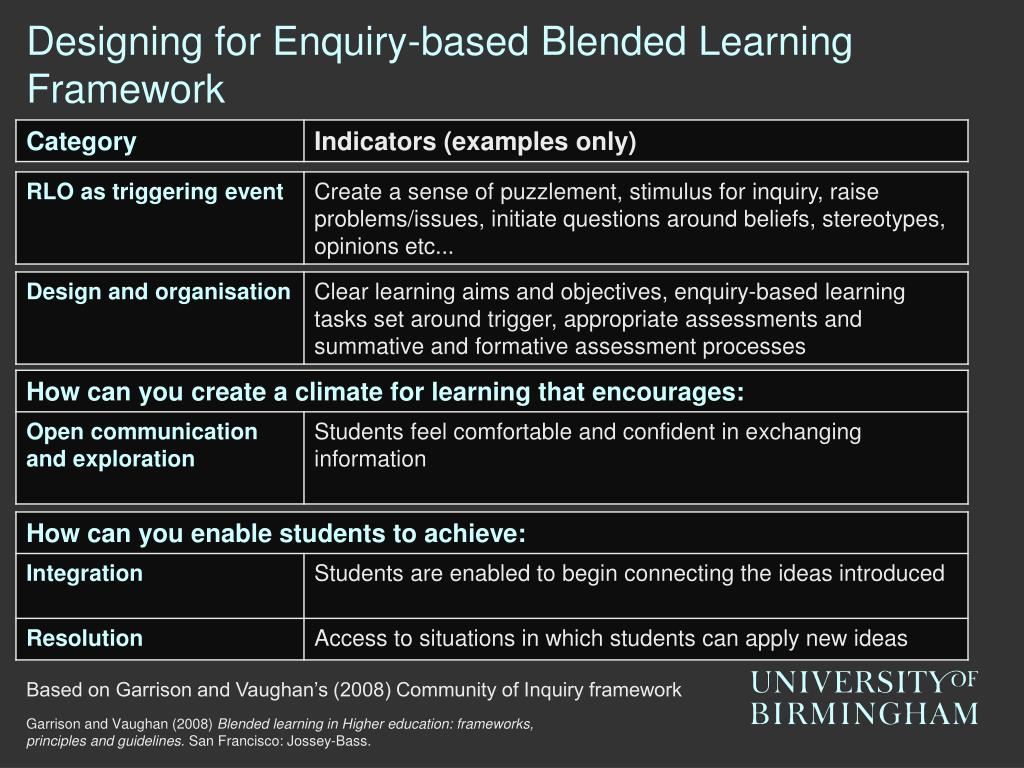 Designing for Enquiry-based Blended Learning Framework

| Category | Indicators (examples only) |
|---|---|
| RLO as triggering event | Create a sense of puzzlement, stimulus for inquiry, raise problems/issues, initiate questions around beliefs, stereotypes, opinions etc... |
| Design and organisation | Clear learning aims and objectives, enquiry-based learning tasks set around trigger, appropriate assessments and summative and formative assessment processes |
| How can you create a climate for learning that encourages: | |
| Open communication and exploration | Students feel comfortable and confident in exchanging information |
| How can you enable students to achieve: | |
| Integration | Students are enabled to begin connecting the ideas introduced |
| Resolution | Access to situations in which students can apply new ideas |

Based on Garrison and Vaughan's (2008) Community of Inquiry framework

Garrison and Vaughan (2008) Blended learning in Higher education: frameworks, principles and guidelines. San Francisco: Jossey-Bass.

UNIVERSITY OF BIRMINGHAM